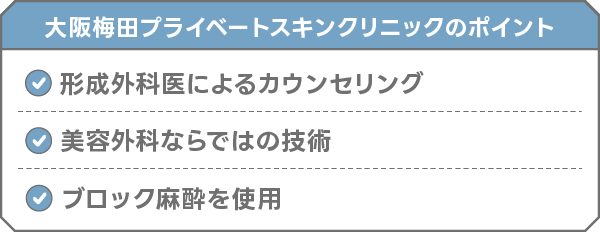 大阪梅田プライベートスキンクリニックのポイント

形成外科医によるカウンセリング

美容外科ならではの技術

ブロック麻酔を使用